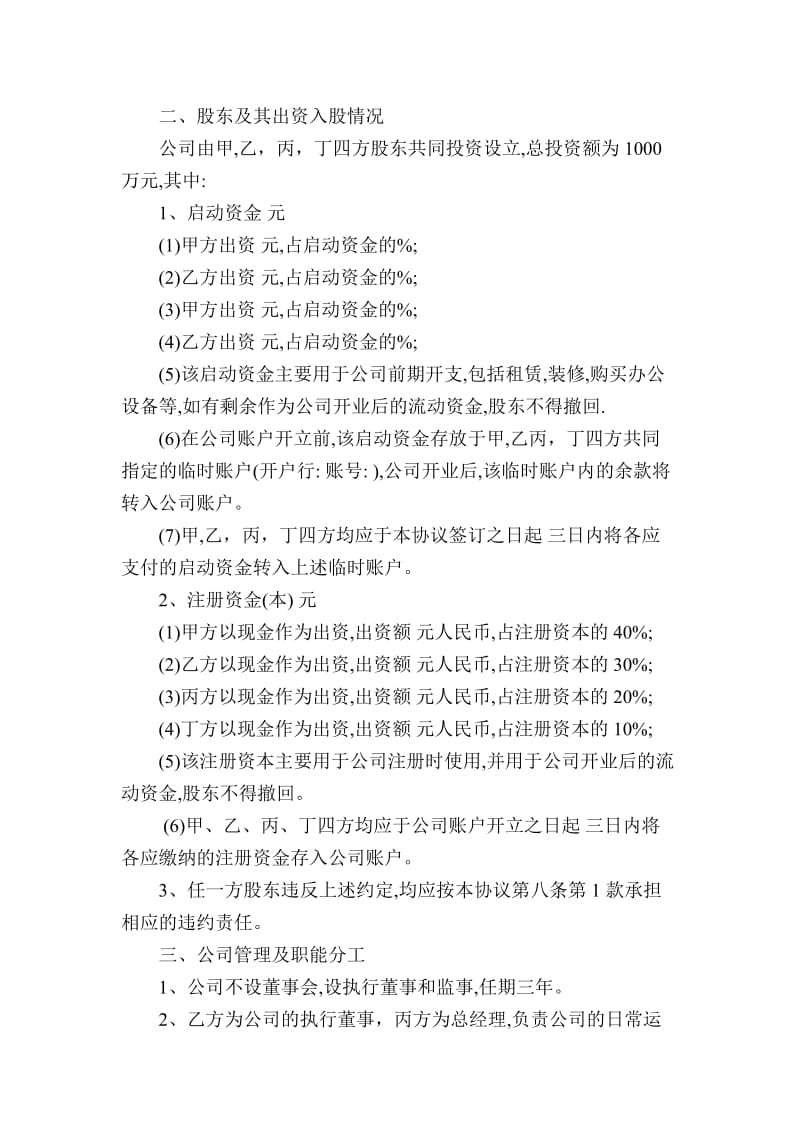 二、股东及其出资入股情况

公司由甲,乙，丙，丁四方股东共同投资设立,总投资额为 1000 万元,其中:

1、启动资金 元

(1)甲方出资 元,占启动资金的%;

(2)乙方出资 元,占启动资金的%;

(3)甲方出资 元,占启动资金的%;

(4)乙方出资 元,占启动资金的%;

(5)该启动资金主要用于公司前期开支,包括租赁,装修,购买办公设备等,如有剩余作为公司开业后的流动资金,股东不得撤回.

(6)在公司账户开立前,该启动资金存放于甲,乙丙，丁四方共同指定的临时账户(开户行: 账号: ),公司开业后,该临时账户内的余款将转入公司账户。

(7)甲,乙，丙，丁四方均应于本协议签订之日起 三日内将各应支付的启动资金转入上述临时账户。

2、注册资金(本) 元

(1)甲方以现金作为出资,出资额 元人民币,占注册资本的 40%;

(2)乙方以现金作为出资,出资额 元人民币,占注册资本的 30%;

(3)丙方以现金作为出资,出资额 元人民币,占注册资本的 20%;

(4)丁方以现金作为出资,出资额 元人民币,占注册资本的 10%;

(5)该注册资本主要用于公司注册时使用,并用于公司开业后的流动资金,股东不得撤回。

(6)甲、乙、丙、丁四方均应于公司账户开立之日起 三日内将各应缴纳的注册资金存入公司账户。

3、任一方股东违反上述约定,均应按本协议第八条第 1 款承担相应的违约责任。

三、公司管理及职能分工

1、公司不设董事会,设执行董事和监事,任期三年。

2、乙方为公司的执行董事，丙方为总经理,负责公司的日常运